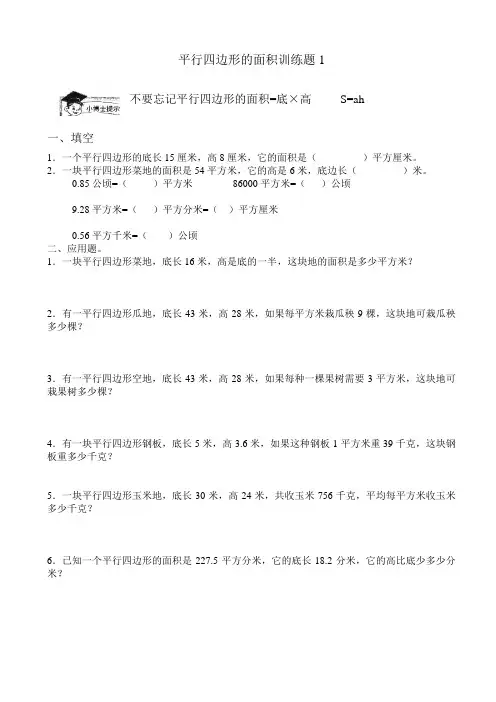 平行四边形的面积训练题 1

小博士提示

不要忘记平行四边形的面积=底×高　　S=ah

一、填空

1．一个平行四边形的底长 15 厘米，高 8 厘米，它的面积是（　　　　）平方厘米。

2．一块平行四边形菜地的面积是 54 平方米，它的高是 6 米，底边长（　　　　）米。

0.85 公顷=（　　）平方米　　　86000 平方米=（　）公顷

9.28 平方米=（　）平方分米=（　）平方厘米

0.56 平方千米=（　　）公顷

二、应用题。

1．一块平行四边形菜地，底长 16 米，高是底的一半，这块地的面积是多少平方米？

2．有一平行四边形瓜地，底长 43 米，高 28 米，如果每平方米栽瓜秧 9 棵，这块地可栽瓜秧多少棵？

3．有一平行四边形空地，底长 43 米，高 28 米，如果每种一棵果树需要 3 平方米，这块地可栽果树多少棵？

4．有一块平行四边形钢板，底长 5 米，高 3.6 米，如果这种钢板 1 平方米重 39 千克，这块钢板重多少千克？

5．一块平行四边形玉米地，底长 30 米，高 24 米，共收玉米 756 千克，平均每平方米收玉米多少千克？

6．已知一个平行四边形的面积是 227.5 平方分米，它的底长 18.2 分米，它的高比底少多少分米？